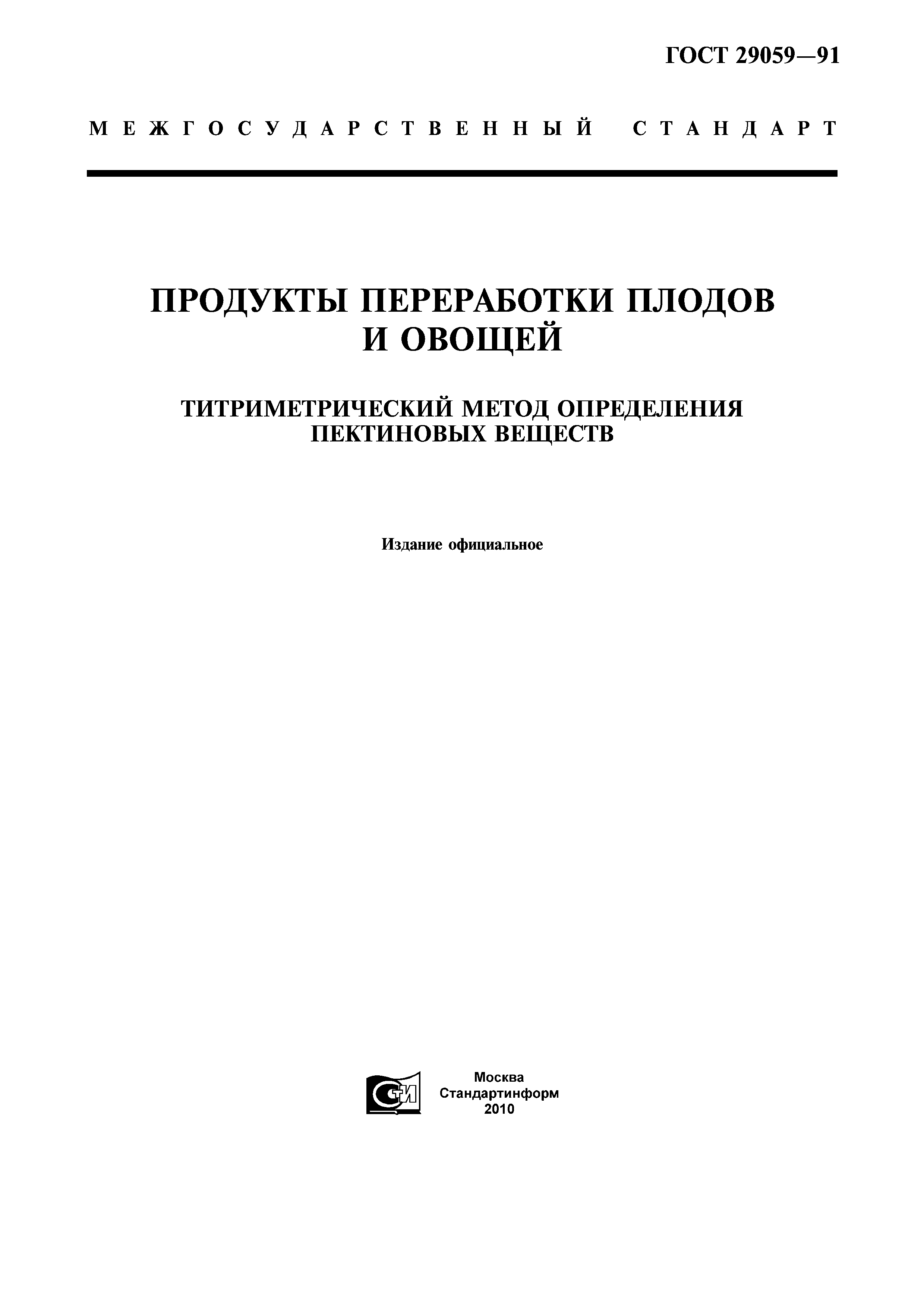 ГОСТ 29059—91

МЕЖГОСУДАРСТВЕННЫЙ СТАНДАРТ

ПРОДУКТЫ ПЕРЕРАБОТКИ ПЛОДОВ И ОВОЩЕЙ

ТИТРИМЕТРИЧЕСКИЙ МЕТОД ОПРЕДЕЛЕНИЯ ПЕКТИНОВЫХ ВЕЩЕСТВ

Издание официальное

СТИ

Москва
Стандартинформ
2010